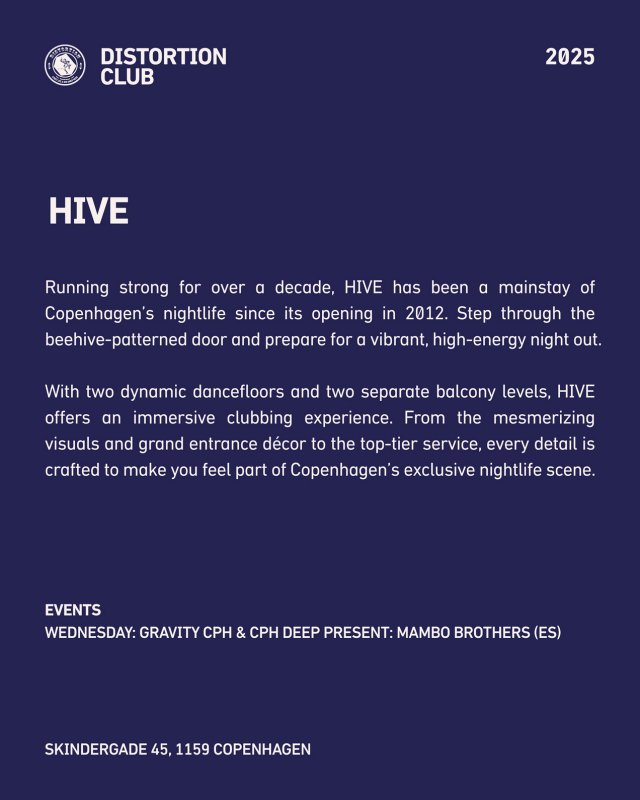 DISTORTION CLUB

2025

HIVE

Running strong for over a decade, HIVE has been a mainstay of Copenhagen's nightlife since its opening in 2012. Step through the beehive-patterned door and prepare for a vibrant, high-energy night out.

With two dynamic dancefloors and two separate balcony levels, HIVE offers an immersive clubbing experience. From the mesmerizing visuals and grand entrance décor to the top-tier service, every detail is crafted to make you feel part of Copenhagen's exclusive nightlife scene.

EVENTS
WEDNESDAY: GRAVITY CPH & CPH DEEP PRESENT: MAMBO BROTHERS (ES)

SKINDERGADE 45, 1159 COPENHAGEN